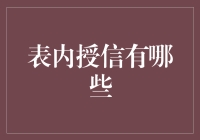 表内授信有哪些